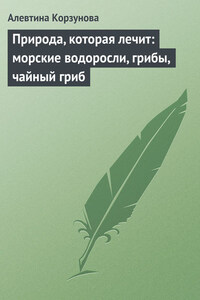 Алевтина Корзунова

Природа, которая лечит: морские водоросли, грибы, чайный гриб